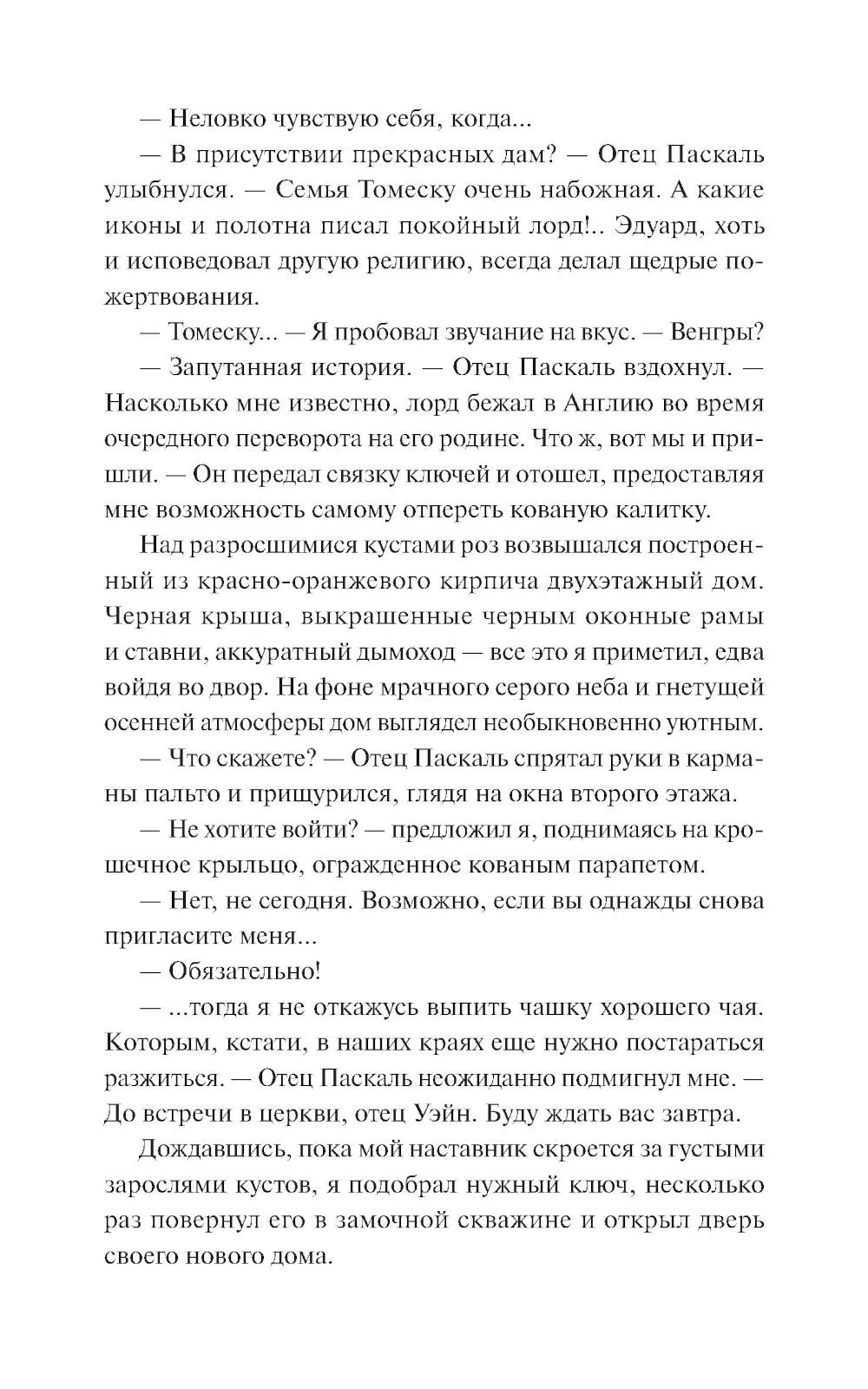 — Неловко чувствую себя, когда...

— В присутствии прекрасных дам? — Отец Паскаль улыбнулся. — Семья Томеску очень набожная. А какие иконы и полотна писал покойный лорд!.. Эдуард, хоть и исповедовал другую религию, всегда делал щедрые пожертвования.

— Томеску... — Я пробовал звучание на вкус. — Венгры?

— Запутанная история. — Отец Паскаль вздохнул. — Насколько мне известно, лорд бежал в Англию во время очередного переворота на его родине. Что ж, вот мы и пришли. — Он передал связку ключей и отошел, предоставляя мне возможность самому отпереть кованую калитку.

Над разросшимися кустами роз возвышался построенный из красно-оранжевого кирпича двухэтажный дом. Черная крыша, выкрашенные черным оконные рамы и ставни, аккуратный дымоход — все это я приметил, едва войдя во двор. На фоне мрачного серого неба и гнетущей осенней атмосферы дом выглядел необыкновенно уютным.

— Что скажете? — Отец Паскаль спрятал руки в карманы пальто и прищурился, глядя на окна второго этажа.

— Не хотите войти? — предложил я, поднимаясь на крошечное крыльцо, огражденное кованым парапетом.

— Нет, не сегодня. Возможно, если вы однажды снова пригласите меня...

— Обязательно!

— ...тогда я не откажусь выпить чашку хорошего чая. Которым, кстати, в наших краях еще нужно постараться разжиться. — Отец Паскаль неожиданно подмигнул мне. — До встречи в церкви, отец Уэйн. Буду ждать вас завтра.

Дождавшись, пока мой наставник скроется за густыми зарослями кустов, я подобрал нужный ключ, несколько раз повернул его в замочной скважине и открыл дверь своего нового дома.